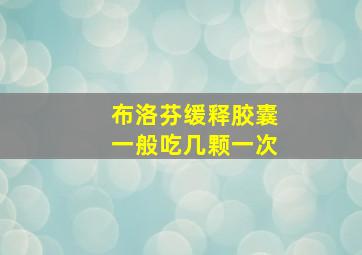 布洛芬缓释胶囊
一般吃几颗一次